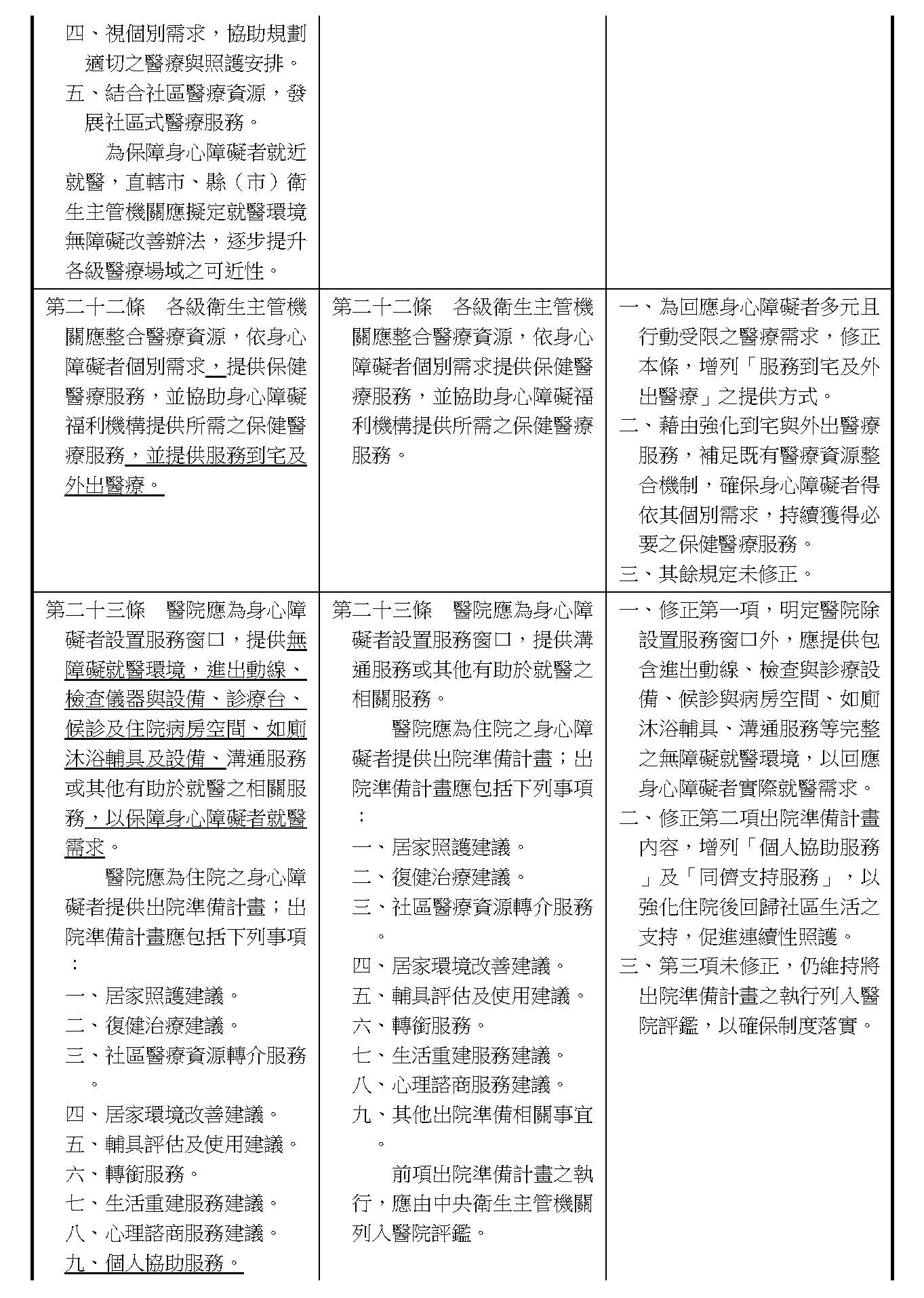 | | | |
|---|---|---|
| 四、視個別需求，協助規劃適切之醫療與照護安排。<br>五、結合社區醫療資源，發展社區式醫療服務。<br>為保障身心障礙者就近就醫，直轄市、縣（市）衛生主管機關應擬定就醫環境無障礙改善辦法，逐步提升各級醫療場域之可近性。 | | |
| 第二十二條　各級衛生主管機關應整合醫療資源，依身心障礙者個別需求，提供保健醫療服務，並協助身心障礙福利機構提供所需之保健醫療服務，並提供服務到宅及外出醫療。 | 第二十二條　各級衛生主管機關應整合醫療資源，依身心障礙者個別需求提供保健醫療服務，並協助身心障礙福利機構提供所需之保健醫療服務。 | 一、為回應身心障礙者多元且行動受限之醫療需求，修正本條，增列「服務到宅及外出醫療」之提供方式。<br>二、藉由強化到宅與外出醫療服務，補足既有醫療資源整合機制，確保身心障礙者得依其個別需求，持續獲得必要之保健醫療服務。<br>三、其餘規定未修正。 |
| 第二十三條　醫院應為身心障礙者設置服務窗口，提供無障礙就醫環境，進出動線、檢查儀器與設備、診療台、候診及住院病房空間、如廁沐浴輔具及設備、溝通服務或其他有助於就醫之相關服務，以保障身心障礙者就醫需求。<br>醫院應為住院之身心障礙者提供出院準備計畫；出院準備計畫應包括下列事項：<br>一、居家照護建議。<br>二、復健治療建議。<br>三、社區醫療資源轉介服務。<br>四、居家環境改善建議。<br>五、輔具評估及使用建議。<br>六、轉銜服務。<br>七、生活重建服務建議。<br>八、心理諮商服務建議。<br>九、個人協助服務。 | 第二十三條　醫院應為身心障礙者設置服務窗口，提供溝通服務或其他有助於就醫之相關服務。<br>醫院應為住院之身心障礙者提供出院準備計畫；出院準備計畫應包括下列事項：<br>一、居家照護建議。<br>二、復健治療建議。<br>三、社區醫療資源轉介服務。<br>四、居家環境改善建議。<br>五、輔具評估及使用建議。<br>六、轉銜服務。<br>七、生活重建服務建議。<br>八、心理諮商服務建議。<br>九、其他出院準備相關事宜。<br>前項出院準備計畫之執行，應由中央衛生主管機關列入醫院評鑑。 | 一、修正第一項，明定醫院除設置服務窗口外，應提供包含進出動線、檢查與診療設備、候診與病房空間、如廁沐浴輔具、溝通服務等完整之無障礙就醫環境，以回應身心障礙者實際就醫需求。<br>二、修正第二項出院準備計畫內容，增列「個人協助服務」及「同儕支持服務」，以強化住院後回歸社區生活之支持，促進連續性照護。<br>三、第三項未修正，仍維持將出院準備計畫之執行列入醫院評鑑，以確保制度落實。 |